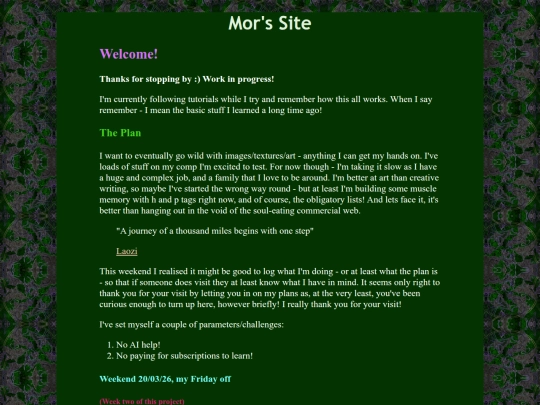 Mor's Site

Welcome!

Thanks for stopping by :) Work in progress!

I'm currently following tutorials while I try and remember how this all works. When I say remember - I mean the basic stuff I learned a long time ago!

The Plan

I want to eventually go wild with images/textures/art - anything I can get my hands on. I've loads of stuff on my comp I'm excited to test. For now though - I'm taking it slow as I have a huge and complex job, and a family that I love to be around. I'm better at art than creative writing, so maybe I've started the wrong way round - but at least I'm building some muscle memory with h and p tags right now, and of course, the obligatory lists! And lets face it, it's better than hanging out in the void of the soul-eating commercial web.

"A journey of a thousand miles begins with one step"

Laozi

This weekend I realised it might be good to log what I'm doing - or at least what the plan is - so that if someone does visit they at least know what I have in mind. It seems only right to thank you for your visit by letting you in on my plans as, at the very least, you've been curious enough to turn up here, however briefly! I really thank you for your visit!

I've set myself a couple of parameters/challenges:

1. No AI help!
2. No paying for subscriptions to learn!

Weekend 20/03/26, my Friday off

(Week two of this project)